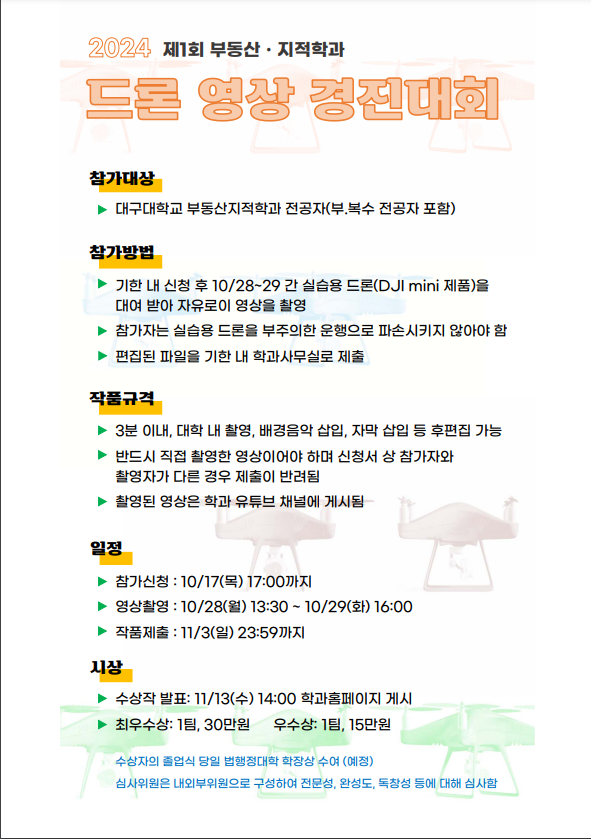 2024 제1회 부동산 · 지적학과

드론 영상 경진대회

참가대상

▶ 대구대학교 부동산지적학과 전공자(부.복수 전공자 포함)

참가방법

▶ 기한 내 신청 후 10/28~29 간 실습용 드론(DJI mini 제품)을 대여 받아 자유로이 영상을 촬영

▶ 참가자는 실습용 드론을 부주의한 운행으로 파손시키지 않아야 함

▶ 편집된 파일을 기한 내 학과사무실로 제출

작품규격

▶ 3분 이내, 대학 내 촬영, 배경음악 삽입, 자막 삽입 등 후편집 가능

▶ 반드시 직접 촬영한 영상이어야 하며 신청서 상 참가자와 촬영자가 다른 경우 제출이 반려됨

▶ 촬영된 영상은 학과 유튜브 채널에 게시됨

일정

▶ 참가신청 : 10/17(목) 17:00까지

▶ 영상촬영 : 10/28(월) 13:30 ~ 10/29(화) 16:00

▶ 작품제출 : 11/3(일) 23:59까지

시상

▶ 수상작 발표: 11/13(수) 14:00 학과홈페이지 게시

▶ 최우수상: 1팀, 30만원 우수상: 1팀, 15만원

수상자의 졸업식 당일 법행정대학 학장상 수여 (예정)

심사위원은 내외부위원으로 구성하여 전문성, 완성도, 독창성 등에 대해 심사함